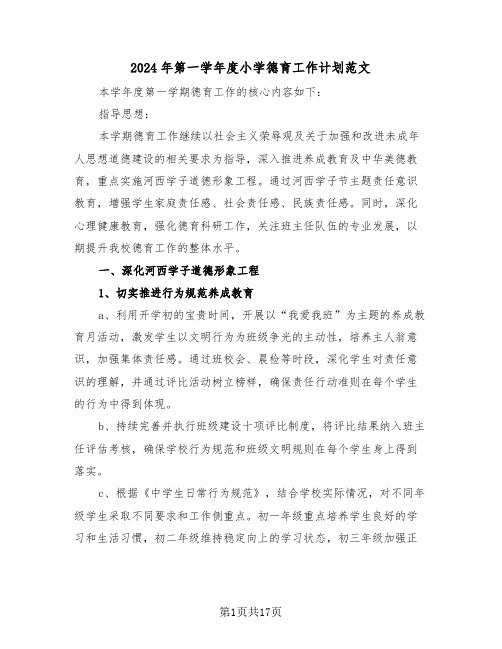 2024年第一学年度小学德育工作计划范文

本学年度第一学期德育工作的核心内容如下：

指导思想：

本学期德育工作继续以社会主义荣辱观及关于加强和改进未成年人思想道德建设的相关要求为指导，深入推进养成教育及中华美德教育，重点实施河西学子道德形象工程。通过河西学子节主题责任意识教育，增强学生家庭责任感、社会责任感、民族责任感。同时，深化心理健康教育，强化德育科研工作，关注班主任队伍的专业发展，以期提升我校德育工作的整体水平。

一、深化河西学子道德形象工程

1、切实推进行为规范养成教育

a、利用开学初的宝贵时间，开展以“我爱我班”为主题的养成教育月活动，激发学生以文明行为为班级争光的主动性，培养主人翁意识，加强集体责任感。通过班校会、晨检等时段，深化学生对责任意识的理解，并通过评比活动树立榜样，确保责任行动准则在每个学生的行为中得到体现。

b、持续完善并执行班级建设十项评比制度，将评比结果纳入班主任评估考核，确保学校行为规范和班级文明规则在每个学生身上得到落实。

c、根据《中学生日常行为规范》，结合学校实际情况，对不同年级学生采取不同要求和工作侧重点。初一年级重点培养学生良好的学习和生活习惯，初二年级维持稳定向上的学习状态，初三年级加强正

第1页共17页